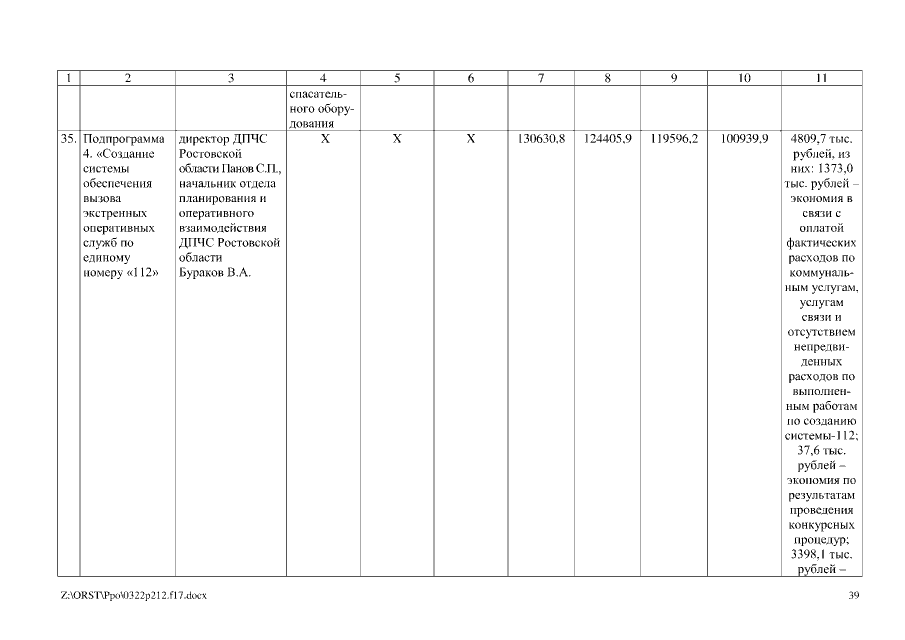 | 1 | 2 | 3 | 4 | 5 | 6 | 7 | 8 | 9 | 10 | 11 |
|---|---|---|---|---|---|---|---|---|---|---|
| | | | спасательного оборудования | | | | | | | |
| 35. | Подпрограмма 4. «Создание системы обеспечения вызова экстренных оперативных служб по единому номеру «112» | директор ДПЧС Ростовской области Панов С.П., начальник отдела планирования и оперативного взаимодействия ДПЧС Ростовской области Бураков В.А. | X | X | X | 130630,8 | 124405,9 | 119596,2 | 100939,9 | 4809,7 тыс. рублей, из них: 1373,0 тыс. рублей – экономия в связи с оплатой фактических расходов по коммунальным услугам, услугам связи и отсутствием непредвиденных расходов по выполненным работам по созданию системы-112; 37,6 тыс. рублей – экономия по результатам проведения конкурсных процедур; 3398,1 тыс. рублей – |

Z:\ORST\Ppo\0322p212.f17.docx

39